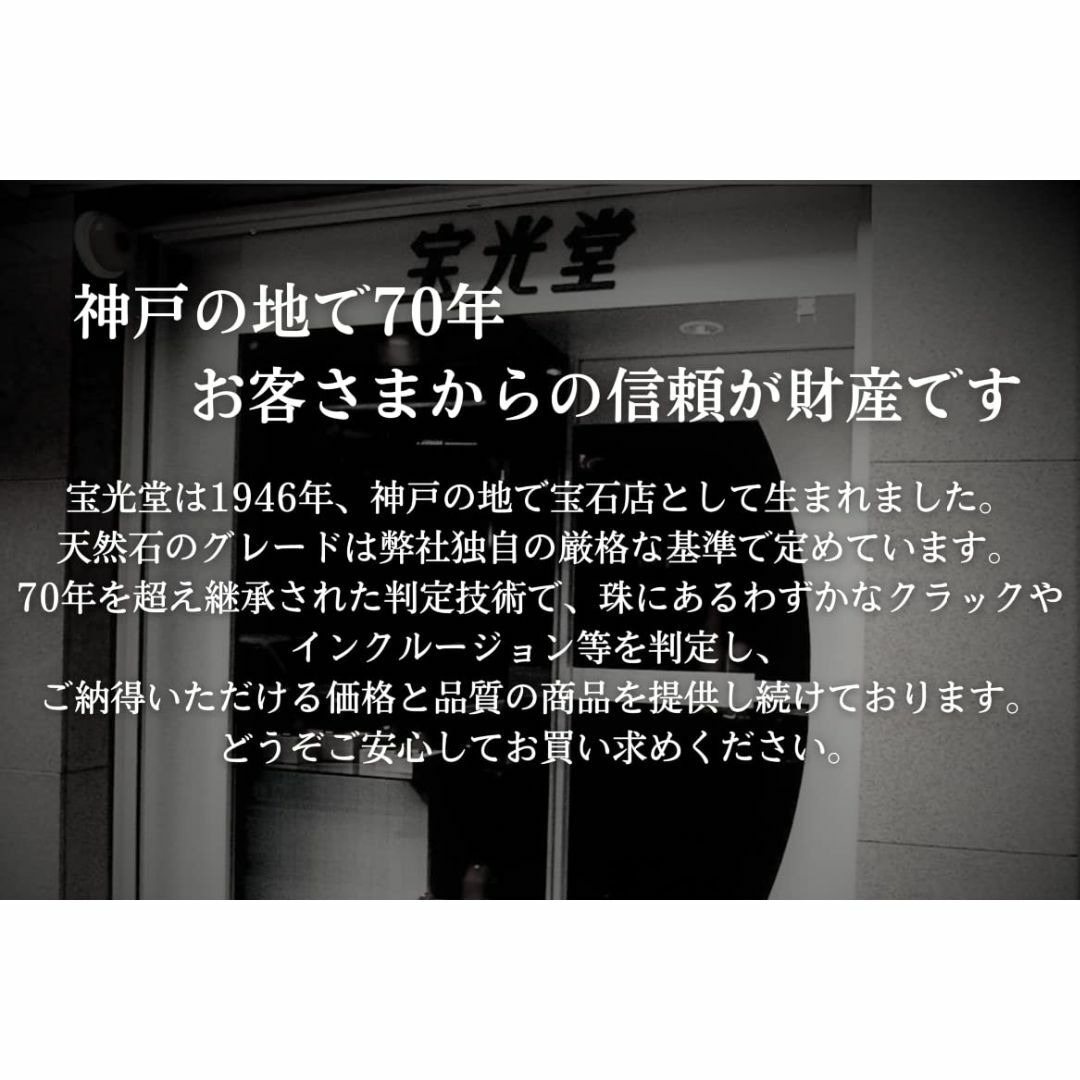 宝光堂

神戸の地で70年
お客さまからの信頼が財産です

宝光堂は1946年、神戸の地で宝石店として生まれました。
天然石のグレードは弊社独自の厳格な基準で定めています。
70年を超え継承された判定技術で、珠にあるわずかなクラックやインクルージョン等を判定し、
ご納得いただける価格と品質の商品を提供し続けております。
どうぞご安心してお買い求めください。